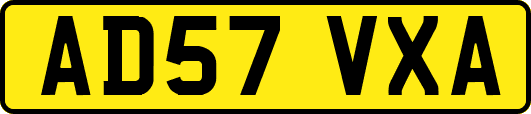 AD57 VXA